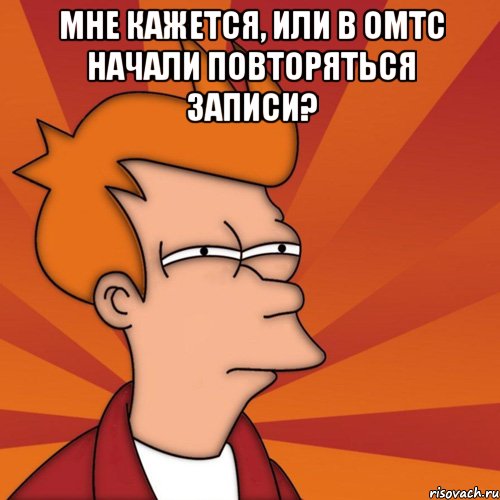 МНЕ КАЖЕТСЯ, ИЛИ В ОМТС НАЧАЛИ ПОВТОРЯТЬСЯ ЗАПИСИ?

risovach.ru